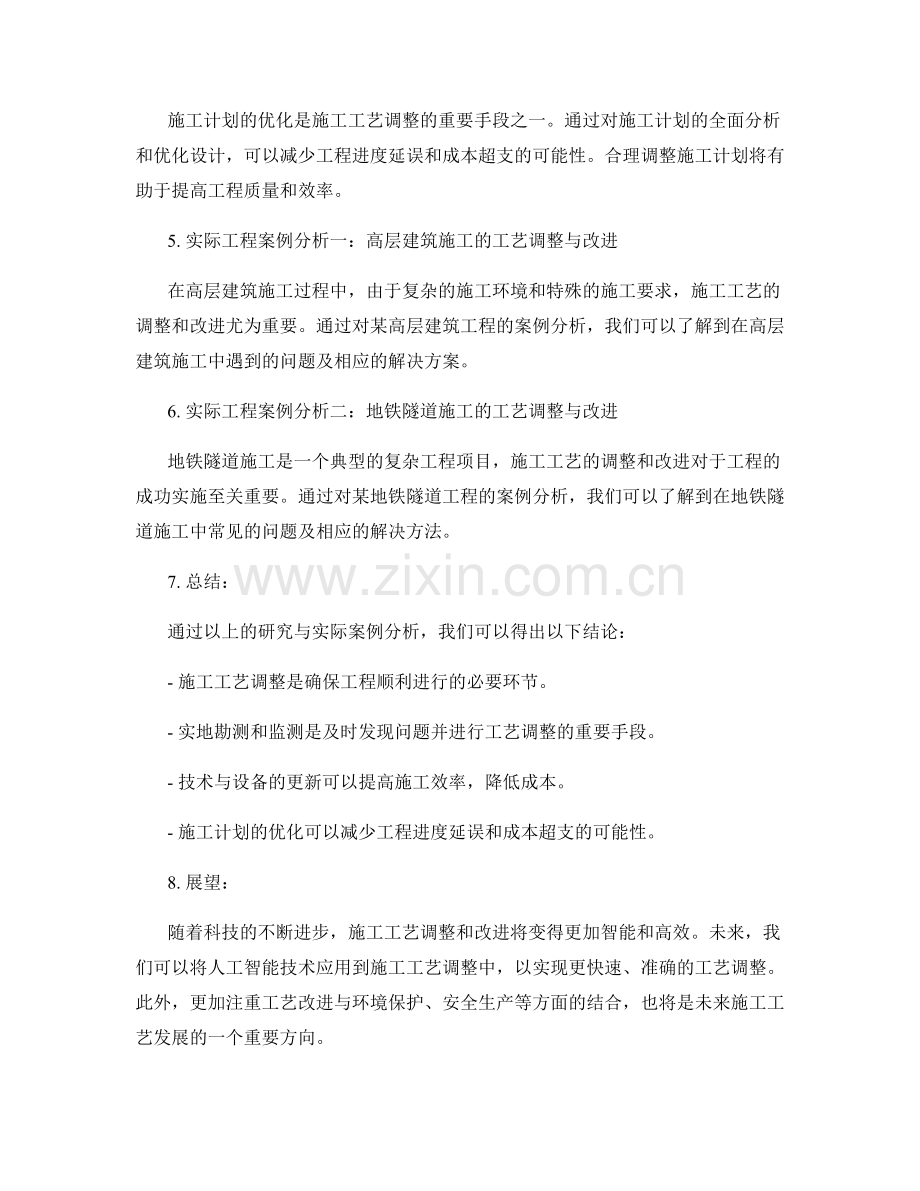 施工计划的优化是施工工艺调整的重要手段之一。通过对施工计划的全面分析和优化设计，可以减少工程进度延误和成本超支的可能性。合理调整施工计划将有助于提高工程质量和效率。

5. 实际工程案例分析一：高层建筑施工的工艺调整与改进

在高层建筑施工过程中，由于复杂的施工环境和特殊的施工要求，施工工艺的调整和改进尤为重要。通过对某高层建筑工程的案例分析，我们可以了解到在高层建筑施工中遇到的问题及相应的解决方案。

6. 实际工程案例分析二：地铁隧道施工的工艺调整与改进

地铁隧道施工是一个典型的复杂工程项目，施工工艺的调整和改进对于工程的成功实施至关重要。通过对某地铁隧道工程的案例分析，我们可以了解到在地铁隧道施工中常见的问题及相应的解决方法。

7. 总结：

www.zixin.com.cn

通过以上的研究与实际案例分析，我们可以得出以下结论：

- 施工工艺调整是确保工程顺利进行的必要环节。

- 实地勘测和监测是及时发现问题并进行工艺调整的重要手段。

- 技术与设备的更新可以提高施工效率，降低成本。

- 施工计划的优化可以减少工程进度延误和成本超支的可能性。

8. 展望：

随着科技的不断进步，施工工艺调整和改进将变得更加智能和高效。未来，我们可以将人工智能技术应用到施工工艺调整中，以实现更快速、准确的工艺调整。此外，更加注重工艺改进与环境保护、安全生产等方面的结合，也将是未来施工工艺发展的一个重要方向。